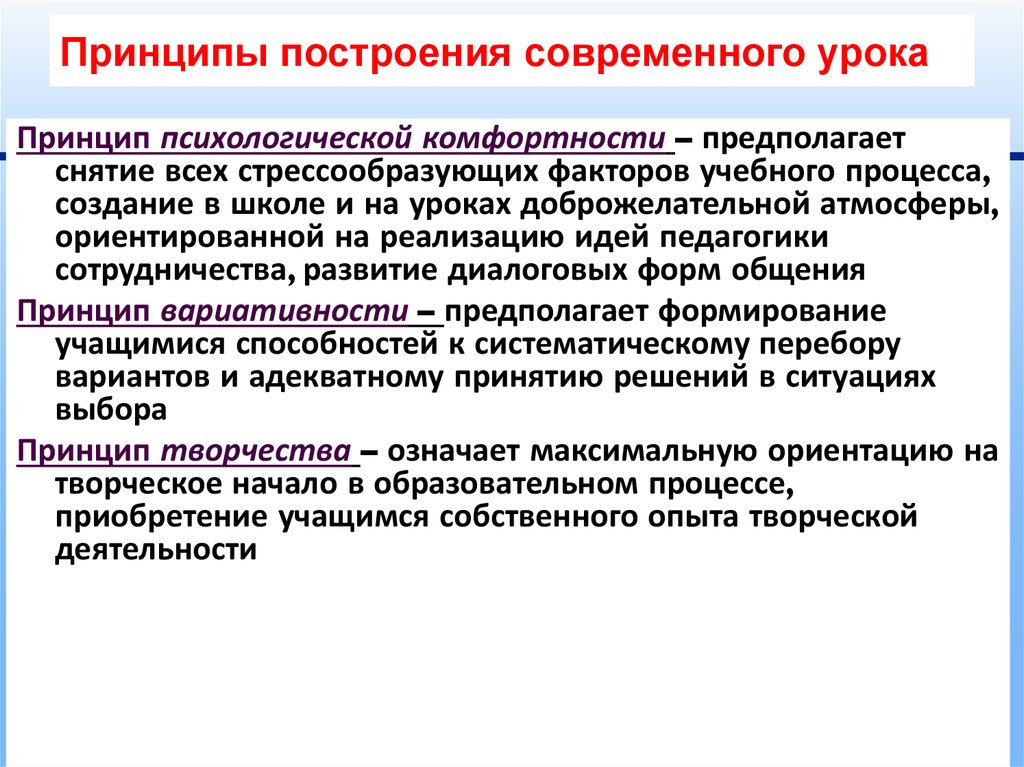 Принципы построения современного урока

Принцип психологической комфортности – предполагает снятие всех стрессообразующих факторов учебного процесса, создание в школе и на уроках доброжелательной атмосферы, ориентированной на реализацию идей педагогики сотрудничества, развитие диалоговых форм общения

Принцип вариативности – предполагает формирование учащимися способностей к систематическому перебору вариантов и адекватному принятию решений в ситуациях выбора

Принцип творчества – означает максимальную ориентацию на творческое начало в образовательном процессе, приобретение учащимся собственного опыта творческой деятельности